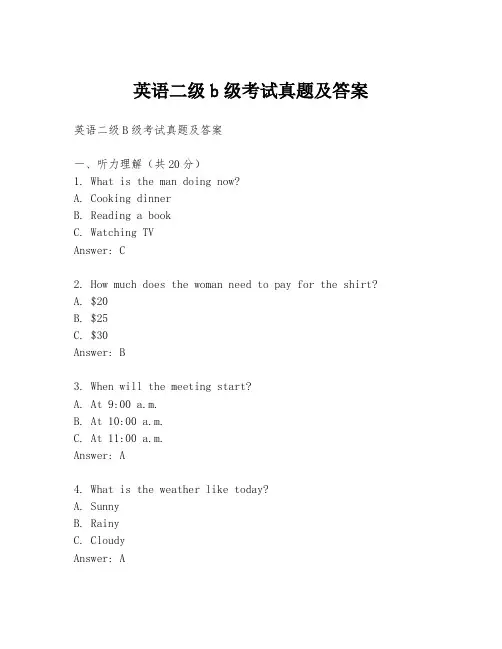 英语二级 b 级考试真题及答案

英语二级B级考试真题及答案

一、听力理解（共20分）
1. What is the man doing now?
A. Cooking dinner
B. Reading a book
C. Watching TV
Answer: C

2. How much does the woman need to pay for the shirt?
A. \$20
B. \$25
C. \$30
Answer: B

3. When will the meeting start?
A. At 9:00 a.m.
B. At 10:00 a.m.
C. At 11:00 a.m.
Answer: A

4. What is the weather like today?
A. Sunny
B. Rainy
C. Cloudy
Answer: A